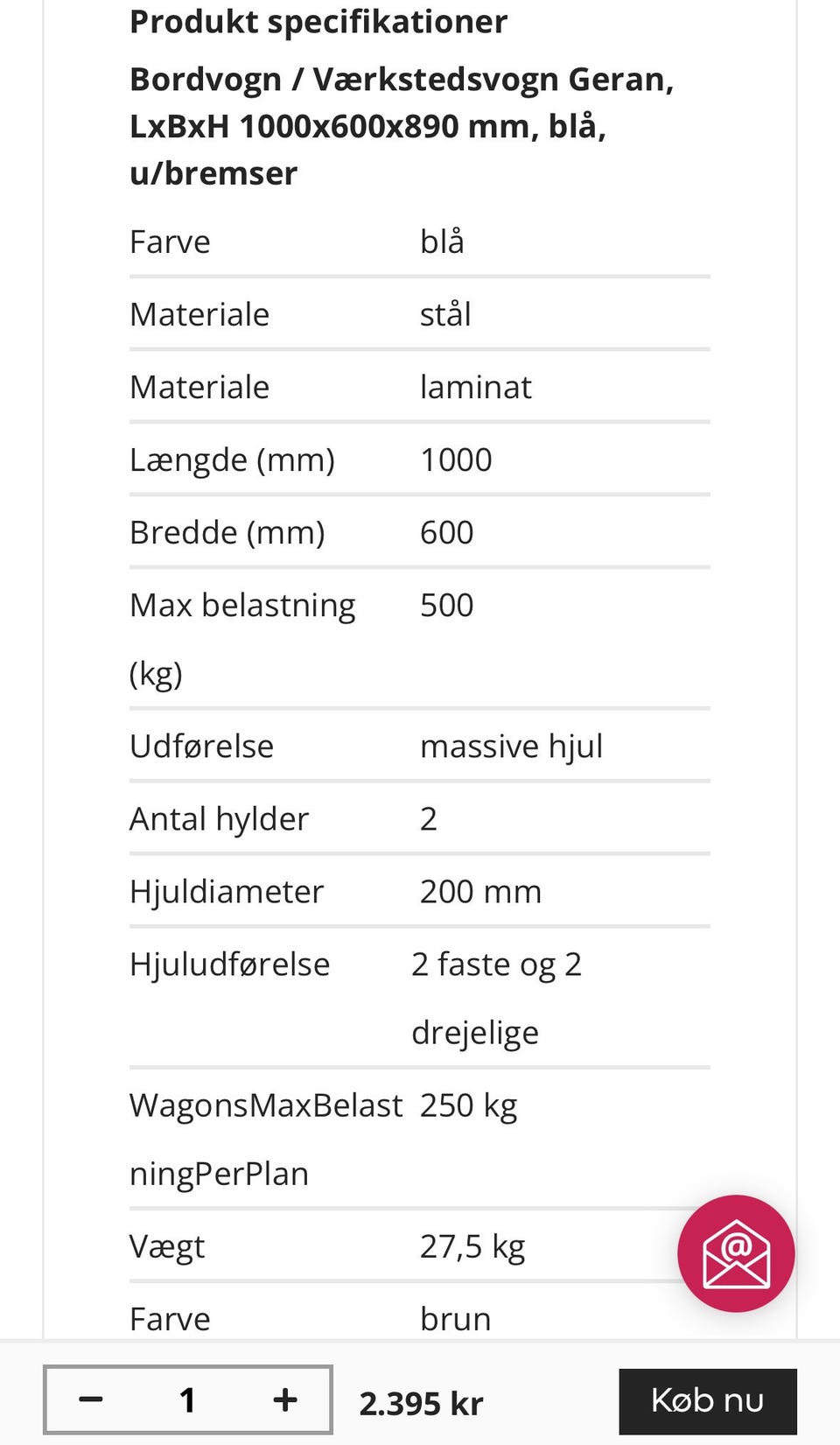 Produkt specifikationer

Bordvogn / Værkstedsvogn Geran, LxBxH 1000x600x890 mm, blå, u/bremser

| | |
|---|---|
| Farve | blå |
| Materiale | stål |
| Materiale | laminat |
| Længde (mm) | 1000 |
| Bredde (mm) | 600 |
| Max belastning (kg) | 500 |
| Udførelse | massive hjul |
| Antal hylder | 2 |
| Hjuldiameter | 200 mm |
| Hjuludførelse | 2 faste og 2 drejelige |
| WagonsMaxBelastningPerPlan | 250 kg |
| Vægt | 27,5 kg |
| Farve | brun |

− 1 +

2.395 kr

Køb nu